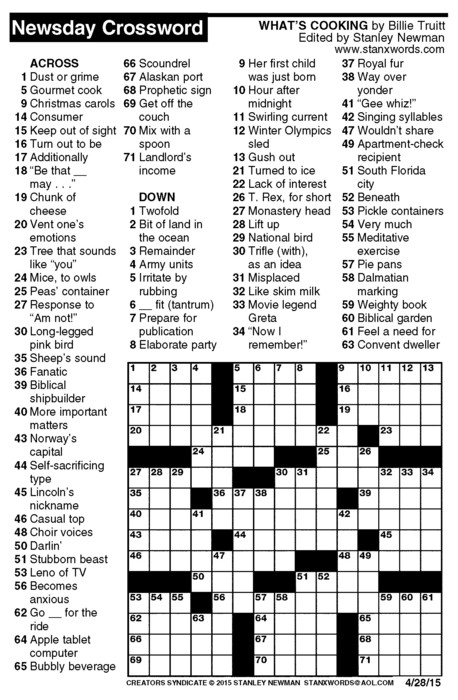 Newsday Crossword

WHAT'S COOKING by Billie Truitt
Edited by Stanley Newman
www.stanxwords.com

ACROSS
1 Dust or grime
5 Gourmet cook
9 Christmas carols
14 Consumer
15 Keep out of sight
16 Turn out to be
17 Additionally
18 "Be that __ may . . ."
19 Chunk of cheese
20 Vent one's emotions
23 Tree that sounds like "you"
24 Mice, to owls
25 Peas' container
27 Response to "Am not!"
30 Long-legged pink bird
35 Sheep's sound
36 Fanatic
39 Biblical shipbuilder
40 More important matters
43 Norway's capital
44 Self-sacrificing type
45 Lincoln's nickname
46 Casual top
48 Choir voices
50 Darlin'
51 Stubborn beast
53 Leno of TV
56 Becomes anxious
62 Go __ for the ride
64 Apple tablet computer
65 Bubbly beverage
66 Scoundrel
67 Alaskan port
68 Prophetic sign
69 Get off the couch
70 Mix with a spoon
71 Landlord's income

DOWN
1 Twofold
2 Bit of land in the ocean
3 Remainder
4 Army units
5 Irritate by rubbing
6 __ fit (tantrum)
7 Prepare for publication
8 Elaborate party
9 Her first child was just born
10 Hour after midnight
11 Swirling current
12 Winter Olympics sled
13 Gush out
21 Turned to ice
22 Lack of interest
26 T. Rex, for short
27 Monastery head
28 Lift up
29 National bird
30 Trifle (with), as an idea
31 Misplaced
32 Like skim milk
33 Movie legend Greta
34 "Now I remember!"
37 Royal fur
38 Way over yonder
41 "Gee whiz!"
42 Singing syllables
47 Wouldn't share
49 Apartment-check recipient
51 South Florida city
52 Beneath
53 Pickle containers
54 Very much
55 Meditative exercise
57 Pie pans
58 Dalmatian marking
59 Weighty book
60 Biblical garden
61 Feel a need for
63 Convent dweller

1 2 3 4 5 6 7 8 9 10 11 12 13 14 15 16 17 18 19 20 21 22 23 24 25 26 27 28 29 30 31 32 33 34 35 36 37 38 39 40 41 42 43 44 45 46 47 48 49 50 51 52 53 54 55 56 57 58 59 60 61 62 63 64 65 66 67 68 69 70 71

CREATORS SYNDICATE © 2015 STANLEY NEWMAN STANXWORDS@AOL.COM 4/28/15